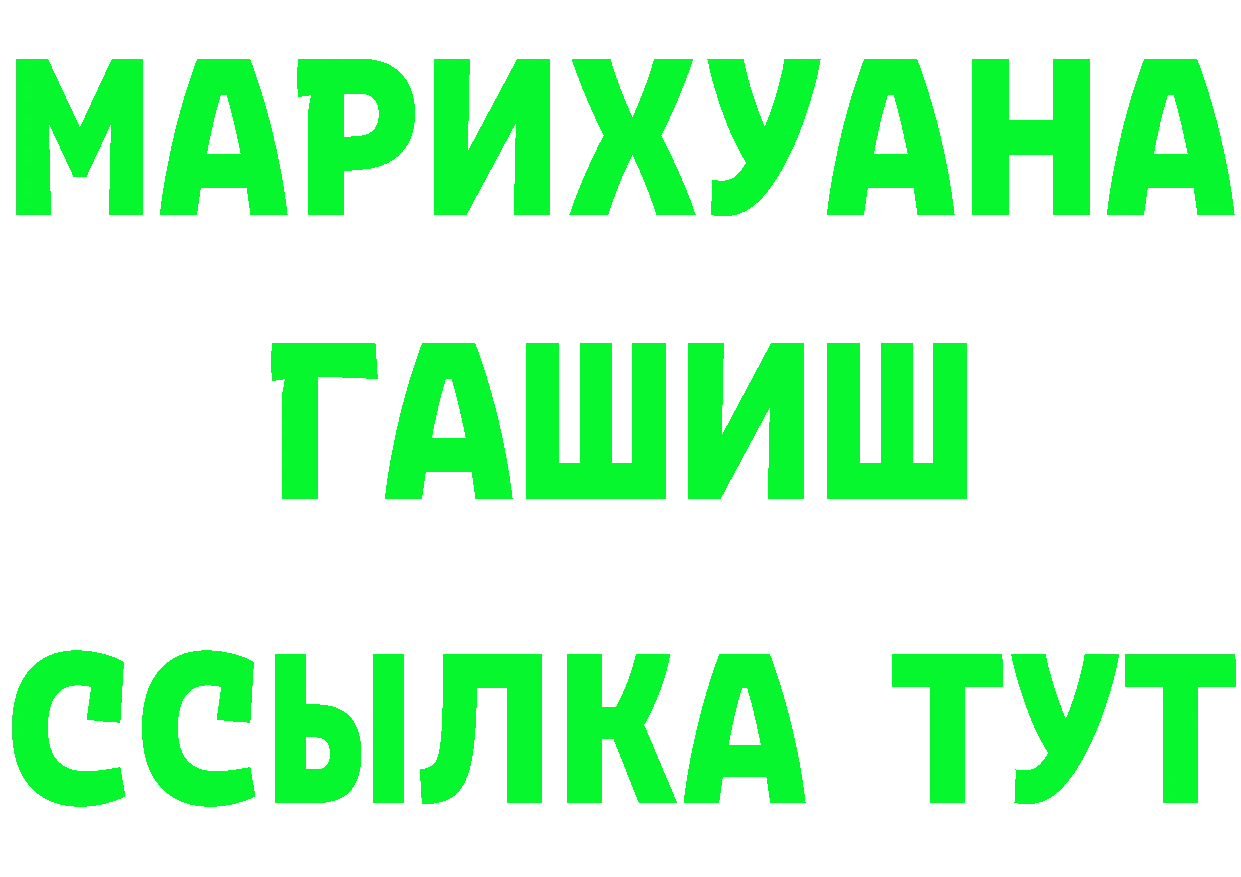 МАРИХУАНА
ГАШИШ
ССЫЛКА ТУТ